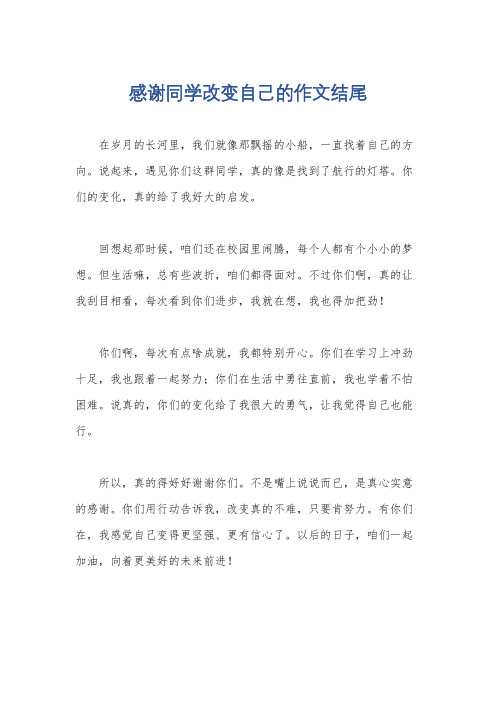 感谢同学改变自己的作文结尾

在岁月的长河里，我们就像那飘摇的小船，一直找着自己的方向。说起来，遇见你们这群同学，真的像是找到了航行的灯塔。你们的变化，真的给了我好大的启发。

回想起那时候，咱们还在校园里闹腾，每个人都有个小小的梦想。但生活嘛，总有些波折，咱们都得面对。不过你们啊，真的让我刮目相看，每次看到你们进步，我就在想，我也得加把劲！

你们啊，每次有点啥成就，我都特别开心。你们在学习上冲劲十足，我也跟着一起努力；你们在生活中勇往直前，我也学着不怕困难。说真的，你们的变化给了我很大的勇气，让我觉得自己也能行。

所以，真的得好好谢谢你们。不是嘴上说说而已，是真心实意的感谢。你们用行动告诉我，改变真的不难，只要肯努力。有你们在，我感觉自己变得更坚强、更有信心了。以后的日子，咱们一起加油，向着更美好的未来前进！